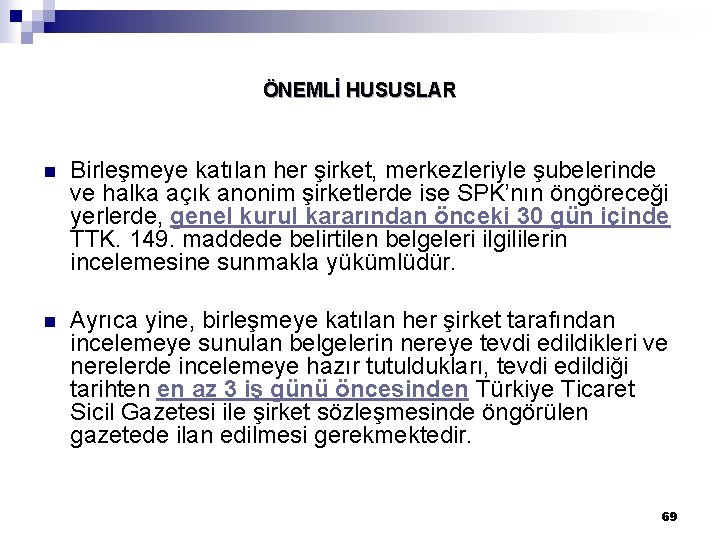 ÖNEMLİ HUSUSLAR

Birleşmeye katılan her şirket, merkezleriyle şubelerinde ve halka açık anonim şirketlerde ise SPK'nın öngöreceği yerlerde, genel kurul kararından önceki 30 gün içinde TTK. 149. maddede belirtilen belgeleri ilgililerin incelemesine sunmakla yükümlüdür.

Ayrıca yine, birleşmeye katılan her şirket tarafından incelemeye sunulan belgelerin nereye tevdi edildikleri ve nerelerde incelemeye hazır tutuldukları, tevdi edildiği tarihten en az 3 iş günü öncesinden Türkiye Ticaret Sicil Gazetesi ile şirket sözleşmesinde öngörülen gazetede ilan edilmesi gerekmektedir.

69